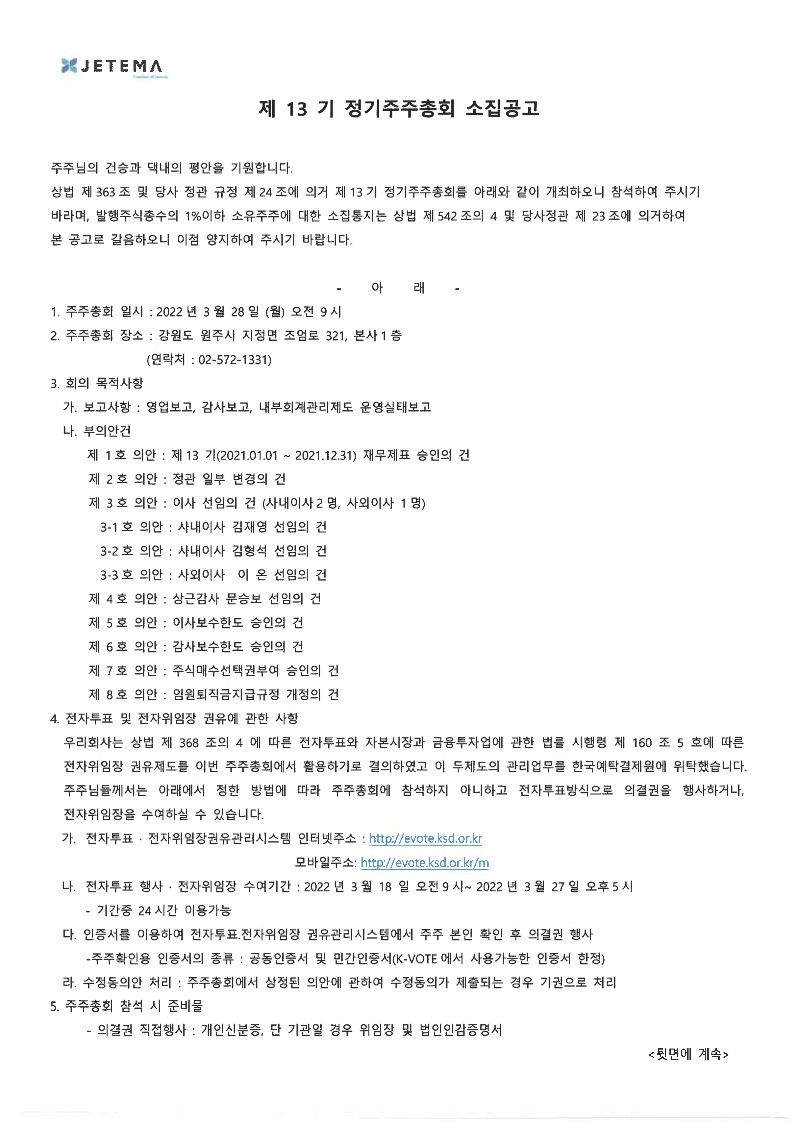 JETEMA

제 13 기 정기주주총회 소집공고

주주님의 건승과 댁내의 평안을 기원합니다.
상법 제 363 조 및 당사 정관 규정 제 24 조에 의거 제 13 기 정기주주총회를 아래와 같이 개최하오니 참석하여 주시기 바라며, 발행주식총수의 1%이하 소유주주에 대한 소집통지는 상법 제 542 조의 4 및 당사정관 제 23 조에 의거하여 본 공고로 갈음하오니 이점 양지하여 주시기 바랍니다.

- 아 래 -

1. 주주총회 일시 : 2022 년 3 월 28 일 (월) 오전 9 시
2. 주주총회 장소 : 강원도 원주시 지정면 조엄로 321, 본사 1 층
(연락처 : 02-572-1331)
3. 회의 목적사항
가. 보고사항 : 영업보고, 감사보고, 내부회계관리제도 운영실태보고
나. 부의안건
제 1 호 의안 : 제 13 기(2021.01.01 ~ 2021.12.31) 재무제표 승인의 건
제 2 호 의안 : 정관 일부 변경의 건
제 3 호 의안 : 이사 선임의 건 (사내이사 2 명, 사외이사 1 명)
3-1 호 의안 : 사내이사 김재영 선임의 건
3-2 호 의안 : 사내이사 김형석 선임의 건
3-3 호 의안 : 사외이사 이 온 선임의 건
제 4 호 의안 : 상근감사 문승보 선임의 건
제 5 호 의안 : 이사보수한도 승인의 건
제 6 호 의안 : 감사보수한도 승인의 건
제 7 호 의안 : 주식매수선택권부여 승인의 건
제 8 호 의안 : 임원퇴직금지급규정 개정의 건
4. 전자투표 및 전자위임장 권유에 관한 사항
우리회사는 상법 제 368 조의 4 에 따른 전자투표와 자본시장과 금융투자업에 관한 법률 시행령 제 160 조 5 호에 따른 전자위임장 권유제도를 이번 주주총회에서 활용하기로 결의하였고 이 두제도의 관리업무를 한국예탁결제원에 위탁했습니다. 주주님들께서는 아래에서 정한 방법에 따라 주주총회에 참석하지 아니하고 전자투표방식으로 의결권을 행사하거나, 전자위임장을 수여하실 수 있습니다.
가. 전자투표 · 전자위임장권유관리시스템 인터넷주소 : http://evote.ksd.or.kr
모바일주소: http://evote.ksd.or.kr/m
나. 전자투표 행사 · 전자위임장 수여기간 : 2022 년 3 월 18 일 오전 9 시~ 2022 년 3 월 27 일 오후 5 시
- 기간중 24 시간 이용가능
다. 인증서를 이용하여 전자투표.전자위임장 권유관리시스템에서 주주 본인 확인 후 의결권 행사
-주주확인용 인증서의 종류 : 공동인증서 및 민간인증서(K-VOTE 에서 사용가능한 인증서 한정)
라. 수정동의안 처리 : 주주총회에서 상정된 의안에 관하여 수정동의가 제출되는 경우 기권으로 처리
5. 주주총회 참석 시 준비물
- 의결권 직접행사 : 개인신분증, 단 기관일 경우 위임장 및 법인인감증명서
<뒷면에 계속>